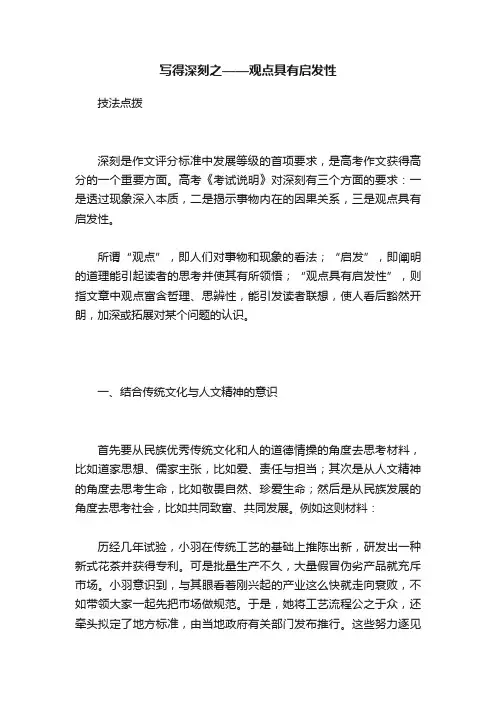 写得深刻之——观点具有启发性

技法点拨

深刻是作文评分标准中发展等级的首项要求，是高考作文获得高分的一个重要方面。高考《考试说明》对深刻有三个方面的要求：一是透过现象深入本质，二是揭示事物内在的因果关系，三是观点具有启发性。

所谓“观点”，即人们对事物和现象的看法；“启发”，即阐明的道理能引起读者的思考并使其有所领悟；“观点具有启发性”，则指文章中观点富含哲理、思辨性，能引发读者联想，使人看后豁然开朗，加深或拓展对某个问题的认识。

一、结合传统文化与人文精神的意识

首先要从民族优秀传统文化和人的道德情操的角度去思考材料，比如道家思想、儒家主张，比如爱、责任与担当；其次是从人文精神的角度去思考生命，比如敬畏自然、珍爱生命；然后是从民族发展的角度去思考社会，比如共同致富、共同发展。例如这则材料：

历经几年试验，小羽在传统工艺的基础上推陈出新，研发出一种新式花茶并获得专利。可是批量生产不久，大量假冒伪劣产品就充斥市场。小羽意识到，与其眼看着刚兴起的产业这么快就走向衰败，不如带领大家一起先把市场做规范。于是，她将工艺流程公之于众，还牵头拟定了地方标准，由当地政府有关部门发布推行。这些努力逐见